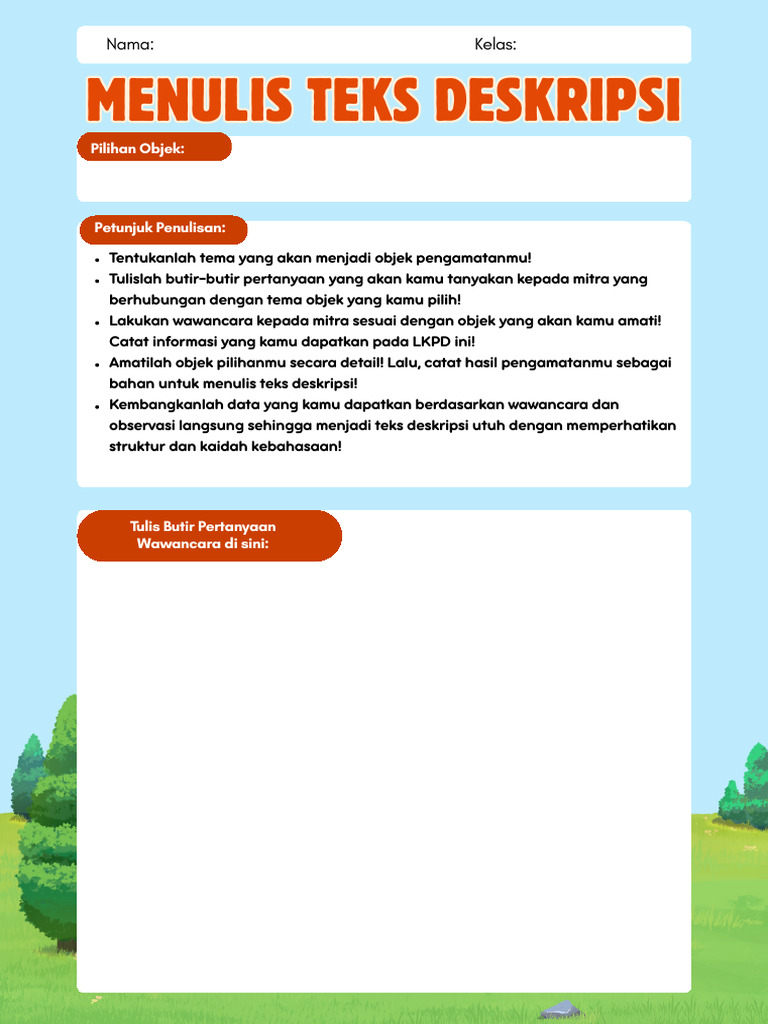 Nama: Kelas:

MENULIS TEKS DESKRIPSI

Pilihan Objek:

Petunjuk Penulisan:

• Tentukanlah tema yang akan menjadi objek pengamatanmu!
• Tulislah butir-butir pertanyaan yang akan kamu tanyakan kepada mitra yang berhubungan dengan tema objek yang kamu pilih!
• Lakukan wawancara kepada mitra sesuai dengan objek yang akan kamu amati! Catat informasi yang kamu dapatkan pada LKPD ini!
• Amatilah objek pilihanmu secara detail! Lalu, catat hasil pengamatanmu sebagai bahan untuk menulis teks deskripsi!
• Kembangkanlah data yang kamu dapatkan berdasarkan wawancara dan observasi langsung sehingga menjadi teks deskripsi utuh dengan memperhatikan struktur dan kaidah kebahasaan!

Tulis Butir Pertanyaan Wawancara di sini: